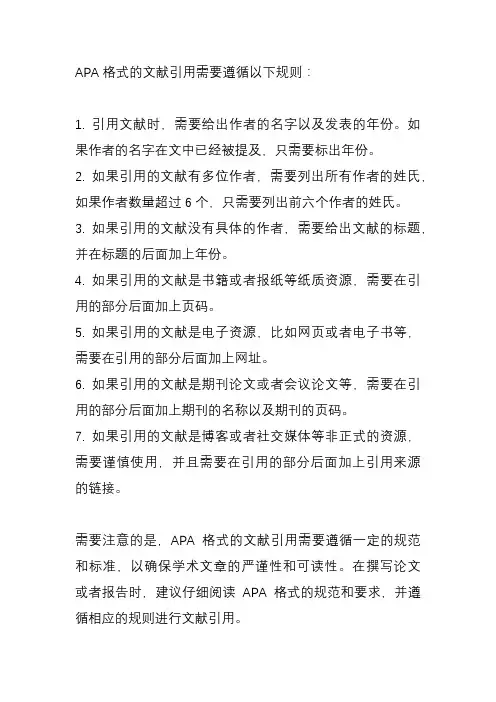 APA 格式的文献引用需要遵循以下规则：

1. 引用文献时，需要给出作者的名字以及发表的年份。如果作者的名字在文中已经被提及，只需要标出年份。
2. 如果引用的文献有多位作者，需要列出所有作者的姓氏，如果作者数量超过 6 个，只需要列出前六个作者的姓氏。
3. 如果引用的文献没有具体的作者，需要给出文献的标题，并在标题的后面加上年份。
4. 如果引用的文献是书籍或者报纸等纸质资源，需要在引用的部分后面加上页码。
5. 如果引用的文献是电子资源，比如网页或者电子书等，需要在引用的部分后面加上网址。
6. 如果引用的文献是期刊论文或者会议论文等，需要在引用的部分后面加上期刊的名称以及期刊的页码。
7. 如果引用的文献是博客或者社交媒体等非正式的资源，需要谨慎使用，并且需要在引用的部分后面加上引用来源的链接。

需要注意的是，APA 格式的文献引用需要遵循一定的规范和标准，以确保学术文章的严谨性和可读性。在撰写论文或者报告时，建议仔细阅读 APA 格式的规范和要求，并遵循相应的规则进行文献引用。